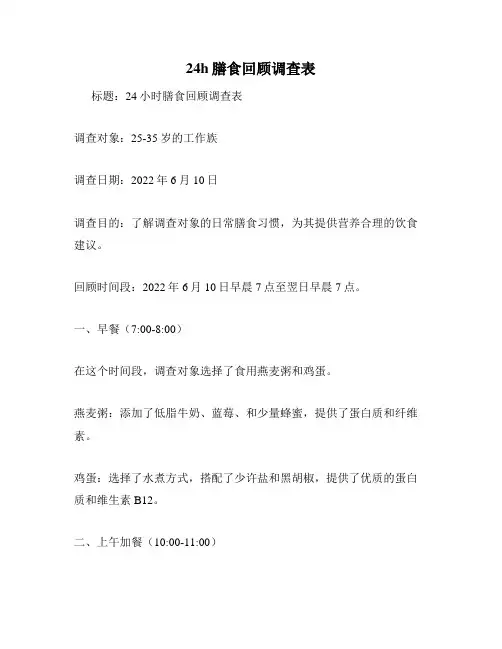 24h 膳食回顾调查表

标题：24 小时膳食回顾调查表

调查对象：25-35 岁的工作族

调查日期：2022 年 6 月 10 日

调查目的：了解调查对象的日常膳食习惯，为其提供营养合理的饮食建议。

回顾时间段：2022 年 6 月 10 日早晨 7 点至翌日早晨 7 点。

一、早餐（7:00-8:00）

在这个时间段，调查对象选择了食用燕麦粥和鸡蛋。

燕麦粥：添加了低脂牛奶、蓝莓、和少量蜂蜜，提供了蛋白质和纤维素。

鸡蛋：选择了水煮方式，搭配了少许盐和黑胡椒，提供了优质的蛋白质和维生素 B12。

二、上午加餐（10:00-11:00）